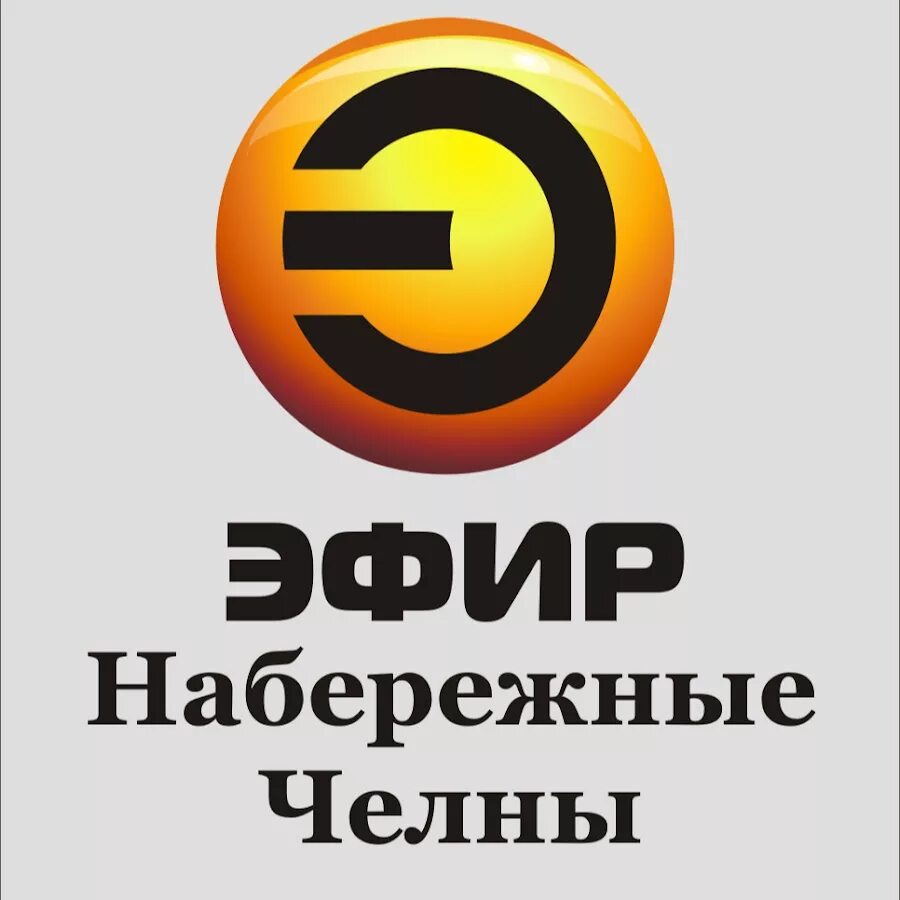 Э

ЭФИР
Набережные
Челны